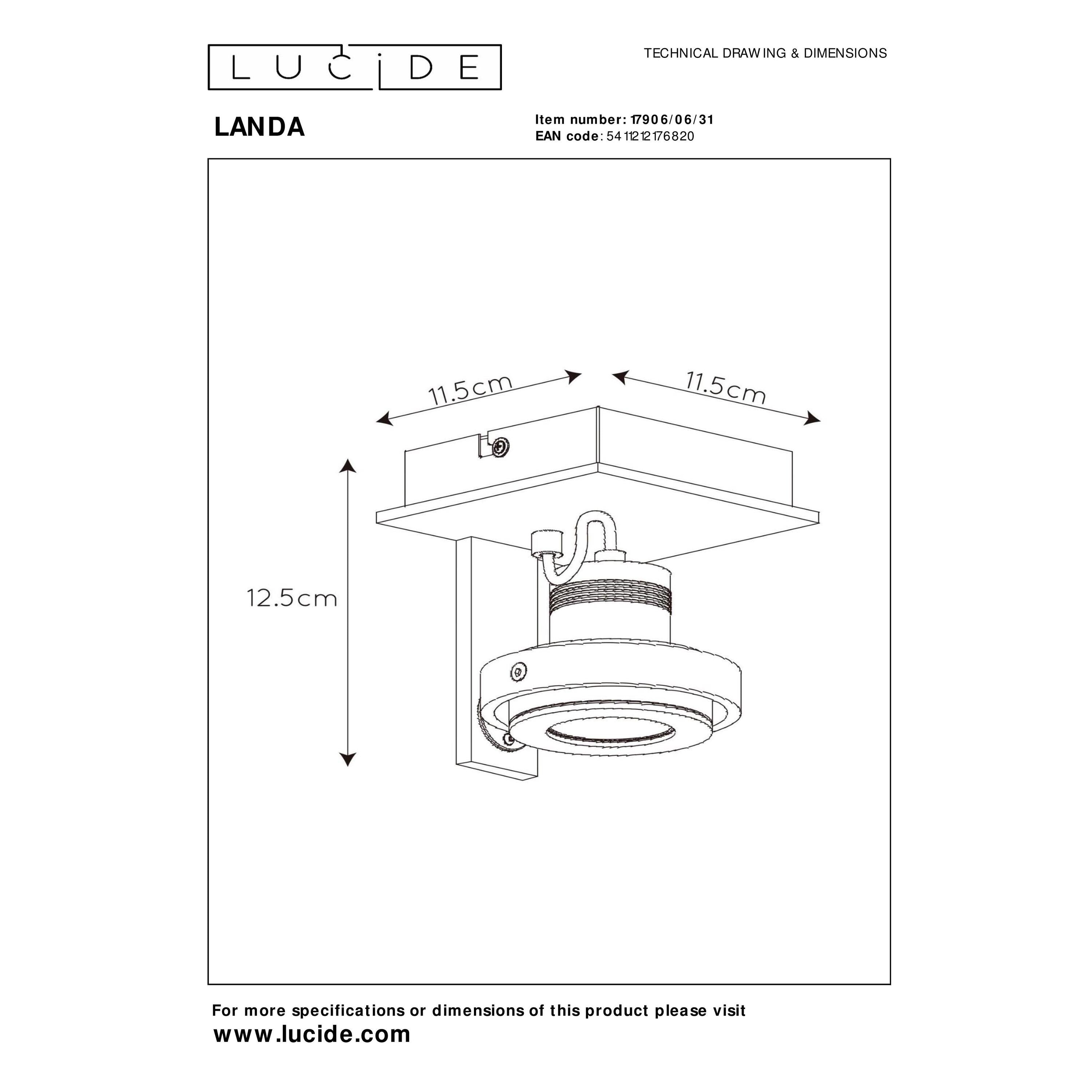 LUCIDE

TECHNICAL DRAWING & DIMENSIONS

LANDA

Item number: 17906/06/31
EAN code: 5411212176820

11.5cm

11.5cm

12.5cm

For more specifications or dimensions of this product please visit
www.lucide.com